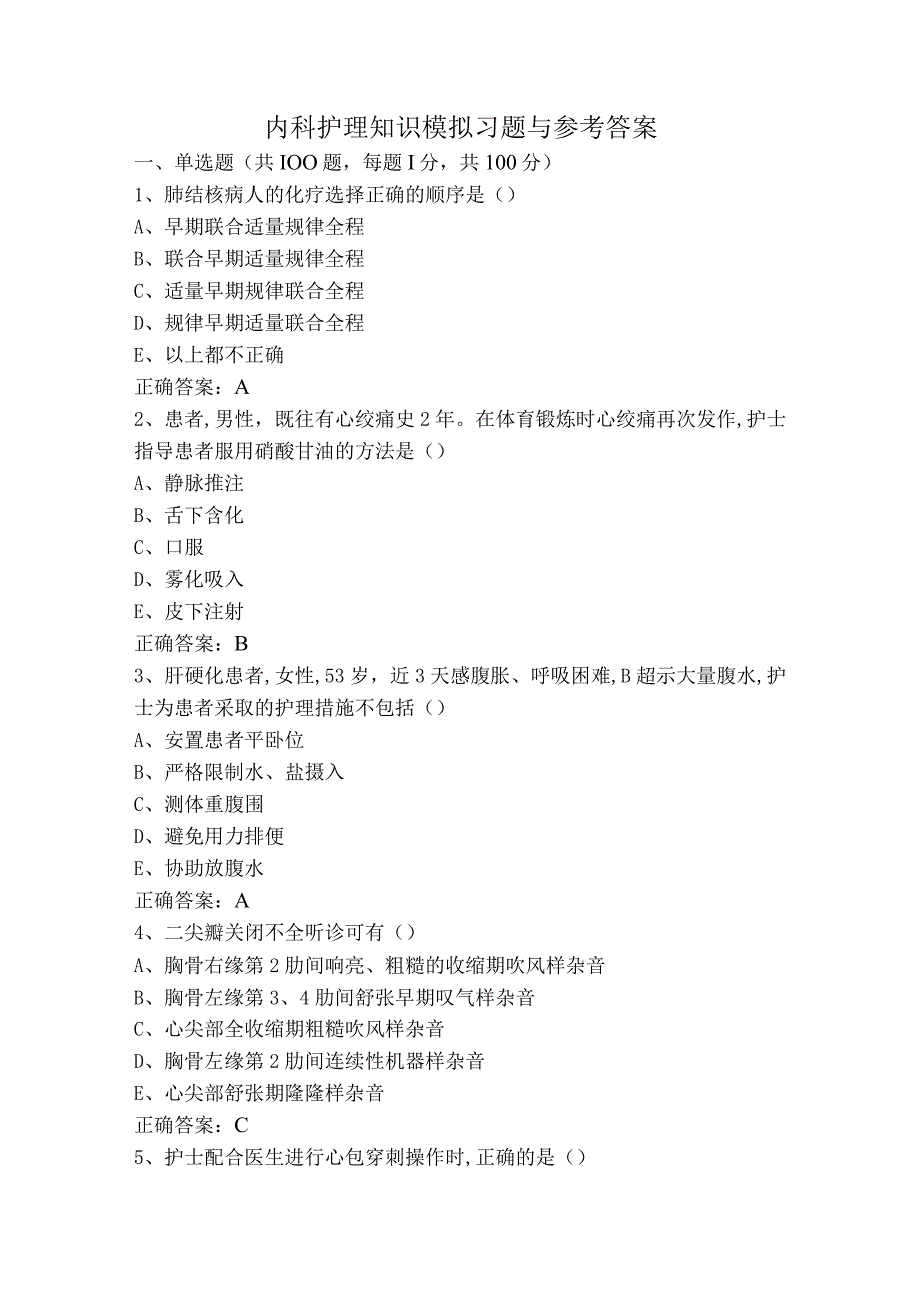 内科护理知识模拟习题与参考答案

一、单选题（共IOO题，每题I分，共100分）

1、肺结核病人的化疗选择正确的顺序是（）

A、早期联合适量规律全程

B、联合早期适量规律全程

C、适量早期规律联合全程

D、规律早期适量联合全程

E、以上都不正确

正确答案：A

2、患者,男性，既往有心绞痛史2年。在体育锻炼时心绞痛再次发作,护士指导患者服用硝酸甘油的方法是（）

A、静脉推注

B、舌下含化

C、口服

D、雾化吸入

E、皮下注射

正确答案：B

3、肝硬化患者,女性,53岁，近3天感腹胀、呼吸困难,B超示大量腹水,护士为患者采取的护理措施不包括（）

A、安置患者平卧位

B、严格限制水、盐摄入

C、测体重腹围

D、避免用力排便

E、协助放腹水

正确答案：A

4、二尖瓣关闭不全听诊可有（）

A、胸骨右缘第2肋间响亮、粗糙的收缩期吹风样杂音

B、胸骨左缘第3、4肋间舒张早期叹气样杂音

C、心尖部全收缩期粗糙吹风样杂音

D、胸骨左缘第2肋间连续性机器样杂音

E、心尖部舒张期隆隆样杂音

正确答案：C

5、护士配合医生进行心包穿刺操作时,正确的是（）